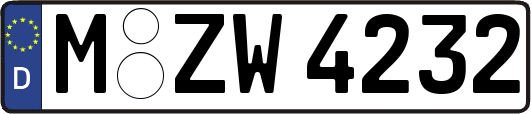 D M ZW 4232